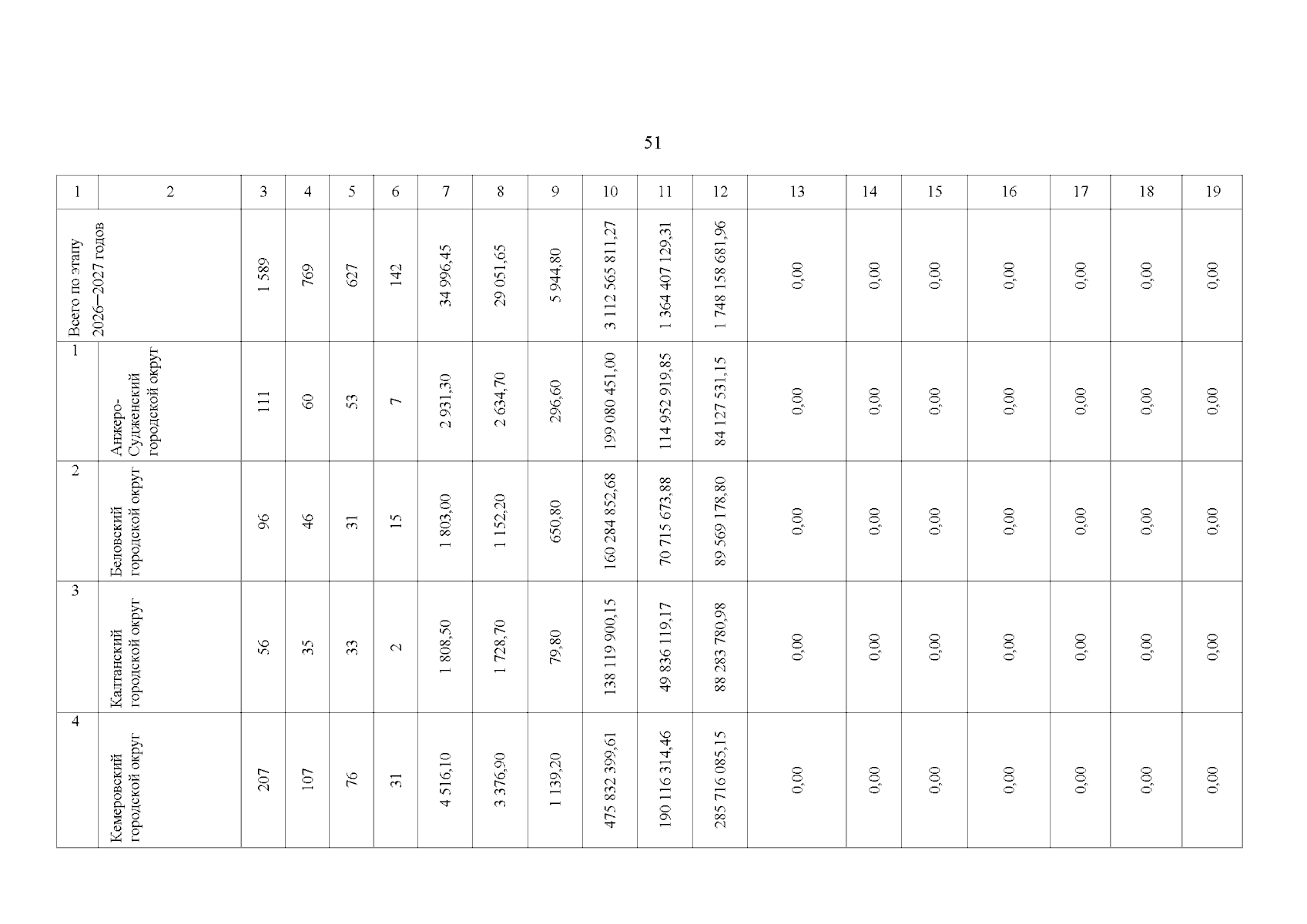 51

| 1 | 2 | 3 | 4 | 5 | 6 | 7 | 8 | 9 | 10 | 11 | 12 | 13 | 14 | 15 | 16 | 17 | 18 | 19 |
|---|---|---|---|---|---|---|---|---|---|---|---|---|---|---|---|---|---|---|
| Всего по этапу 2026–2027 годов | | 1 589 | 769 | 627 | 142 | 34 996,45 | 29 051,65 | 5 944,80 | 3 112 565 811,27 | 1 364 407 129,31 | 1 748 158 681,96 | 0,00 | 0,00 | 0,00 | 0,00 | 0,00 | 0,00 | 0,00 |
| 1 | Анжеро-Судженский городской округ | 111 | 60 | 53 | 7 | 2 931,30 | 2 634,70 | 296,60 | 199 080 451,00 | 114 952 919,85 | 84 127 531,15 | 0,00 | 0,00 | 0,00 | 0,00 | 0,00 | 0,00 | 0,00 |
| 2 | Беловский городской округ | 96 | 46 | 31 | 15 | 1 803,00 | 1 152,20 | 650,80 | 160 284 852,68 | 70 715 673,88 | 89 569 178,80 | 0,00 | 0,00 | 0,00 | 0,00 | 0,00 | 0,00 | 0,00 |
| 3 | Калтанский городской округ | 56 | 35 | 33 | 2 | 1 808,50 | 1 728,70 | 79,80 | 138 119 900,15 | 49 836 119,17 | 88 283 780,98 | 0,00 | 0,00 | 0,00 | 0,00 | 0,00 | 0,00 | 0,00 |
| 4 | Кемеровский городской округ | 207 | 107 | 76 | 31 | 4 516,10 | 3 376,90 | 1 139,20 | 475 832 399,61 | 190 116 314,46 | 285 716 085,15 | 0,00 | 0,00 | 0,00 | 0,00 | 0,00 | 0,00 | 0,00 |